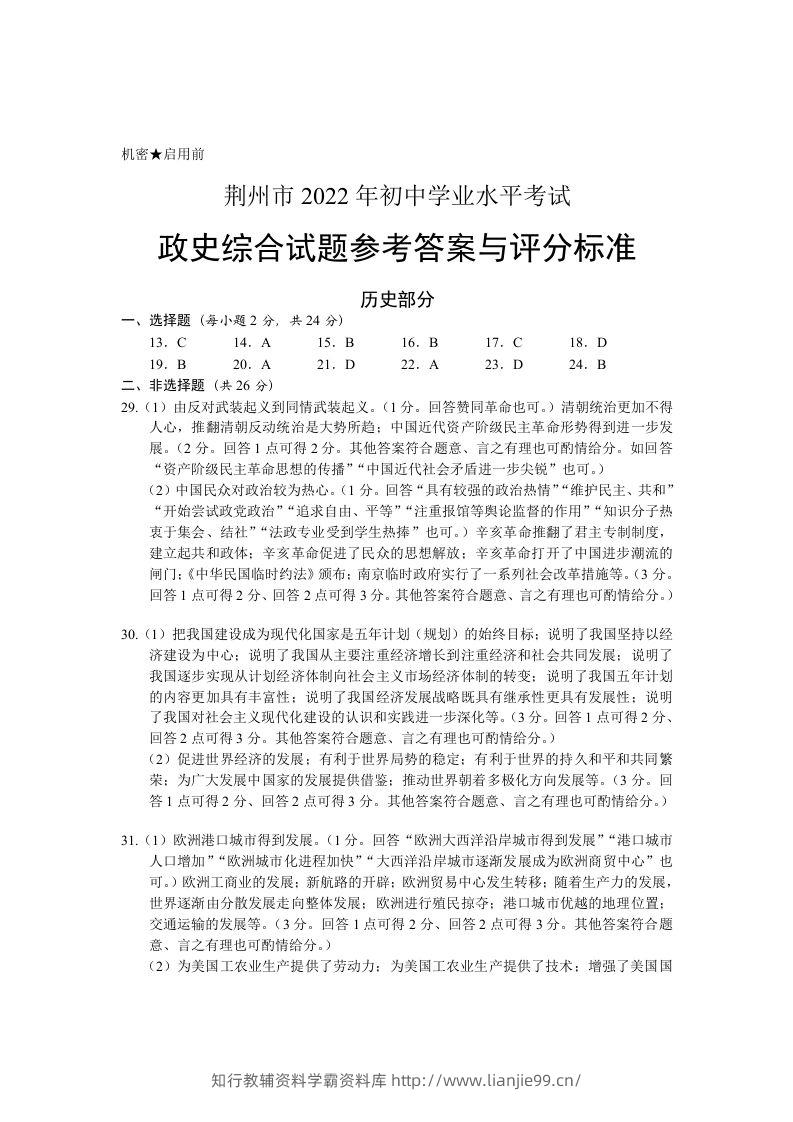 机密★启用前

荆州市2022年初中学业水平考试

政史综合试题参考答案与评分标准

历史部分

一、选择题（每小题2分，共24分）

13．C 14．A 15．B 16．B 17．C 18．D
19．B 20．A 21．D 22．A 23．D 24．B

二、非选择题（共26分）

29.（1）由反对武装起义到同情武装起义。（1分。回答赞同革命也可。）清朝统治更加不得人心，推翻清朝反动统治是大势所趋；中国近代资产阶级民主革命形势得到进一步发展。（2分。回答1点可得2分。其他答案符合题意、言之有理也可酌情给分。如回答“资产阶级民主革命思想的传播”“中国近代社会矛盾进一步尖锐”也可。）

（2）中国民众对政治较为热心。（1分。回答“具有较强的政治热情”“维护民主、共和”“开始尝试政党政治”“追求自由、平等”“注重报馆等舆论监督的作用”“知识分子热衷于集会、结社”“法政专业受到学生热捧”也可。）辛亥革命推翻了君主专制制度，建立起共和政体；辛亥革命促进了民众的思想解放；辛亥革命打开了中国进步潮流的闸门；《中华民国临时约法》颁布；南京临时政府实行了一系列社会改革措施等。（3分。回答1点可得2分、回答2点可得3分。其他答案符合题意、言之有理也可酌情给分。）

30.（1）把我国建设成为现代化国家是五年计划（规划）的始终目标；说明了我国坚持以经济建设为中心；说明了我国从主要注重经济增长到注重经济和社会共同发展；说明了我国逐步实现从计划经济体制向社会主义市场经济体制的转变；说明了我国五年计划的内容更加具有丰富性；说明了我国经济发展战略既具有继承性更具有发展性；说明了我国对社会主义现代化建设的认识和实践进一步深化等。（3分。回答1点可得2分、回答2点可得3分。其他答案符合题意、言之有理也可酌情给分。）

（2）促进世界经济的发展；有利于世界局势的稳定；有利于世界的持久和平和共同繁荣；为广大发展中国家的发展提供借鉴；推动世界朝着多极化方向发展等。（3分。回答1点可得2分、回答2点可得3分。其他答案符合题意、言之有理也可酌情给分。）

31.（1）欧洲港口城市得到发展。（1分。回答“欧洲大西洋沿岸城市得到发展”“港口城市人口增加”“欧洲城市化进程加快”“大西洋沿岸城市逐渐发展成为欧洲商贸中心”也可。）欧洲工商业的发展；新航路的开辟；欧洲贸易中心发生转移；随着生产力的发展，世界逐渐由分散发展走向整体发展；欧洲进行殖民掠夺；港口城市优越的地理位置；交通运输的发展等。（3分。回答1点可得2分、回答2点可得3分。其他答案符合题意、言之有理也可酌情给分。）

（2）为美国工农业生产提供了劳动力；为美国工农业生产提供了技术；增强了美国国

知行教辅资料学霸资料库 http://www.lianjie99.cn/